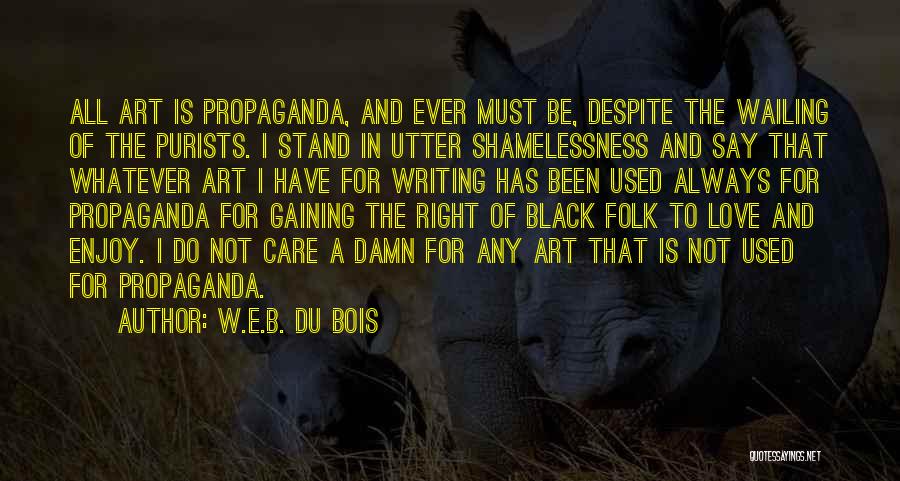 ALL ART IS PROPAGANDA, AND EVER MUST BE, DESPITE THE WAILING OF THE PURISTS. I STAND IN UTTER SHAMELESSNESS AND SAY THAT WHATEVER ART I HAVE FOR WRITING HAS BEEN USED ALWAYS FOR PROPAGANDA FOR GAINING THE RIGHT OF BLACK FOLK TO LOVE AND ENJOY. I DO NOT CARE A DAMN FOR ANY ART THAT IS NOT USED FOR PROPAGANDA.

AUTHOR: W.E.B. DU BOIS

QUOTESSAYINGS.NET